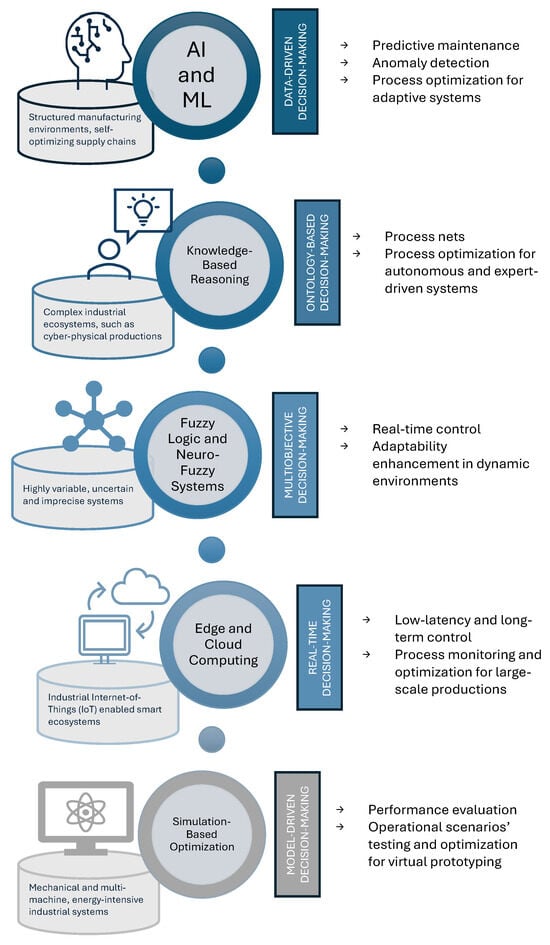 AI and ML

Structured manufacturing environments, self-optimizing supply chains

DATA-DRIVEN DECISION-MAKING

→ Predictive maintenance
→ Anomaly detection
→ Process optimization for adaptive systems

Knowledge-Based Reasoning

Complex industrial ecosystems, such as cyber-physical productions

ONTOLOGY-BASED DECISION-MAKING

→ Process nets
→ Process optimization for autonomous and expert-driven systems

Fuzzy Logic and Neuro-Fuzzy Systems

Highly variable, uncertain and imprecise systems

MULTIOBJECTIVE DECISION-MAKING

→ Real-time control
→ Adaptability enhancement in dynamic environments

Edge and Cloud Computing

Industrial Internet-of-Things (IoT) enabled smart ecosystems

REAL-TIME DECISION-MAKING

→ Low-latency and long-term control
→ Process monitoring and optimization for large-scale productions

Simulation-Based Optimization

Mechanical and multi-machine, energy-intensive industrial systems

MODEL-DRIVEN DECISION-MAKING

→ Performance evaluation
→ Operational scenarios' testing and optimization for virtual prototyping